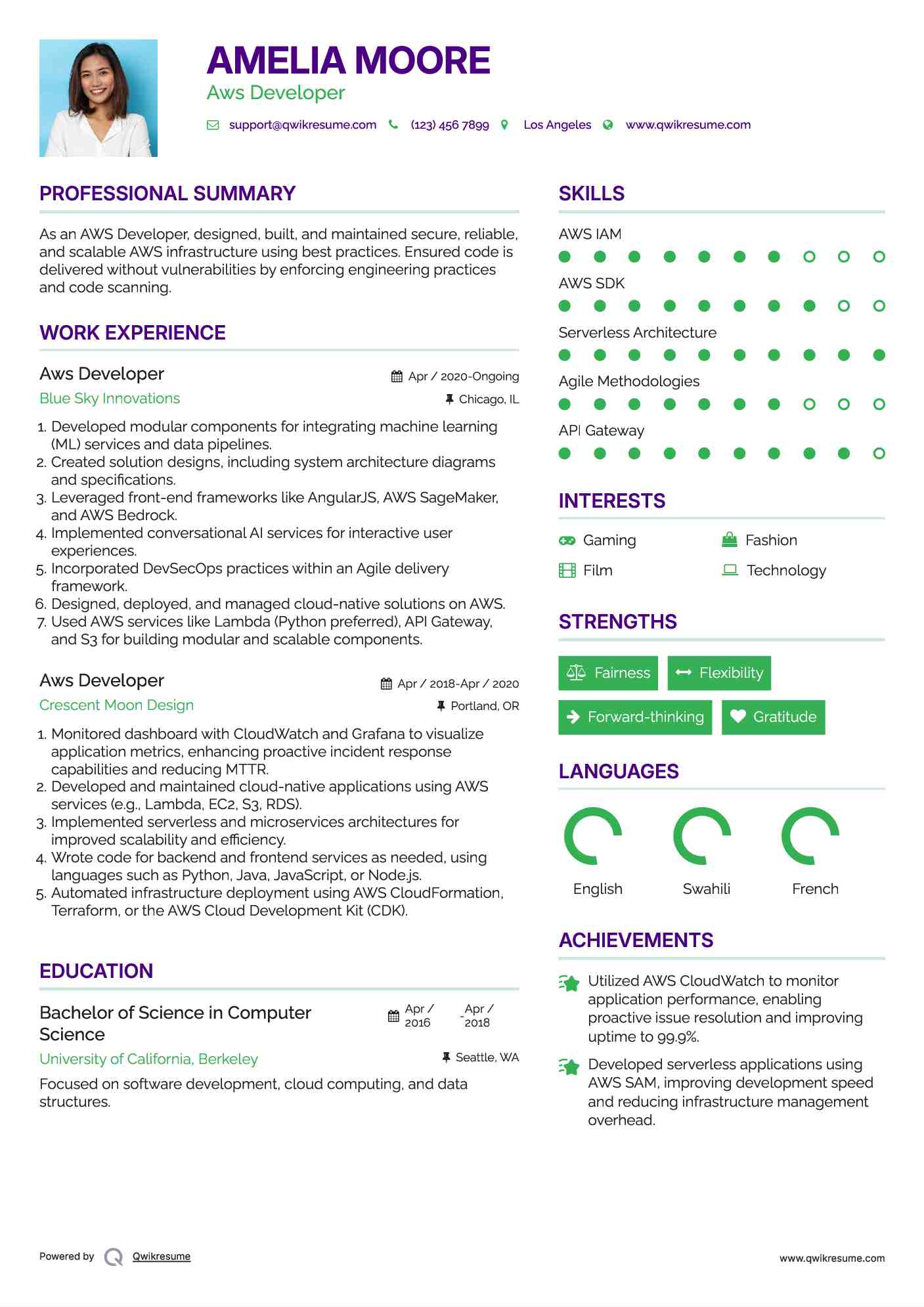 AMELIA MOORE
Aws Developer

support@qwikresume.com (123) 456 7899 Los Angeles www.qwikresume.com

PROFESSIONAL SUMMARY

As an AWS Developer, designed, built, and maintained secure, reliable, and scalable AWS infrastructure using best practices. Ensured code is delivered without vulnerabilities by enforcing engineering practices and code scanning.

WORK EXPERIENCE

Aws Developer
Apr / 2020-Ongoing
Blue Sky Innovations
Chicago, IL

1. Developed modular components for integrating machine learning (ML) services and data pipelines.
2. Created solution designs, including system architecture diagrams and specifications.
3. Leveraged front-end frameworks like AngularJS, AWS SageMaker, and AWS Bedrock.
4. Implemented conversational AI services for interactive user experiences.
5. Incorporated DevSecOps practices within an Agile delivery framework.
6. Designed, deployed, and managed cloud-native solutions on AWS.
7. Used AWS services like Lambda (Python preferred), API Gateway, and S3 for building modular and scalable components.

Aws Developer
Apr / 2018-Apr / 2020
Crescent Moon Design
Portland, OR

1. Monitored dashboard with CloudWatch and Grafana to visualize application metrics, enhancing proactive incident response capabilities and reducing MTTR.
2. Developed and maintained cloud-native applications using AWS services (e.g., Lambda, EC2, S3, RDS).
3. Implemented serverless and microservices architectures for improved scalability and efficiency.
4. Wrote code for backend and frontend services as needed, using languages such as Python, Java, JavaScript, or Node.js.
5. Automated infrastructure deployment using AWS CloudFormation, Terraform, or the AWS Cloud Development Kit (CDK).

EDUCATION

Bachelor of Science in Computer Science
Apr / 2016 - Apr / 2018
University of California, Berkeley
Seattle, WA

Focused on software development, cloud computing, and data structures.

SKILLS

AWS IAM
AWS SDK
Serverless Architecture
Agile Methodologies
API Gateway

INTERESTS

Gaming
Fashion
Film
Technology

STRENGTHS

Fairness
Flexibility
Forward-thinking
Gratitude

LANGUAGES

English
Swahili
French

ACHIEVEMENTS

Utilized AWS CloudWatch to monitor application performance, enabling proactive issue resolution and improving uptime to 99.9%.

Developed serverless applications using AWS SAM, improving development speed and reducing infrastructure management overhead.

Powered by Qwikresume
www.qwikresume.com